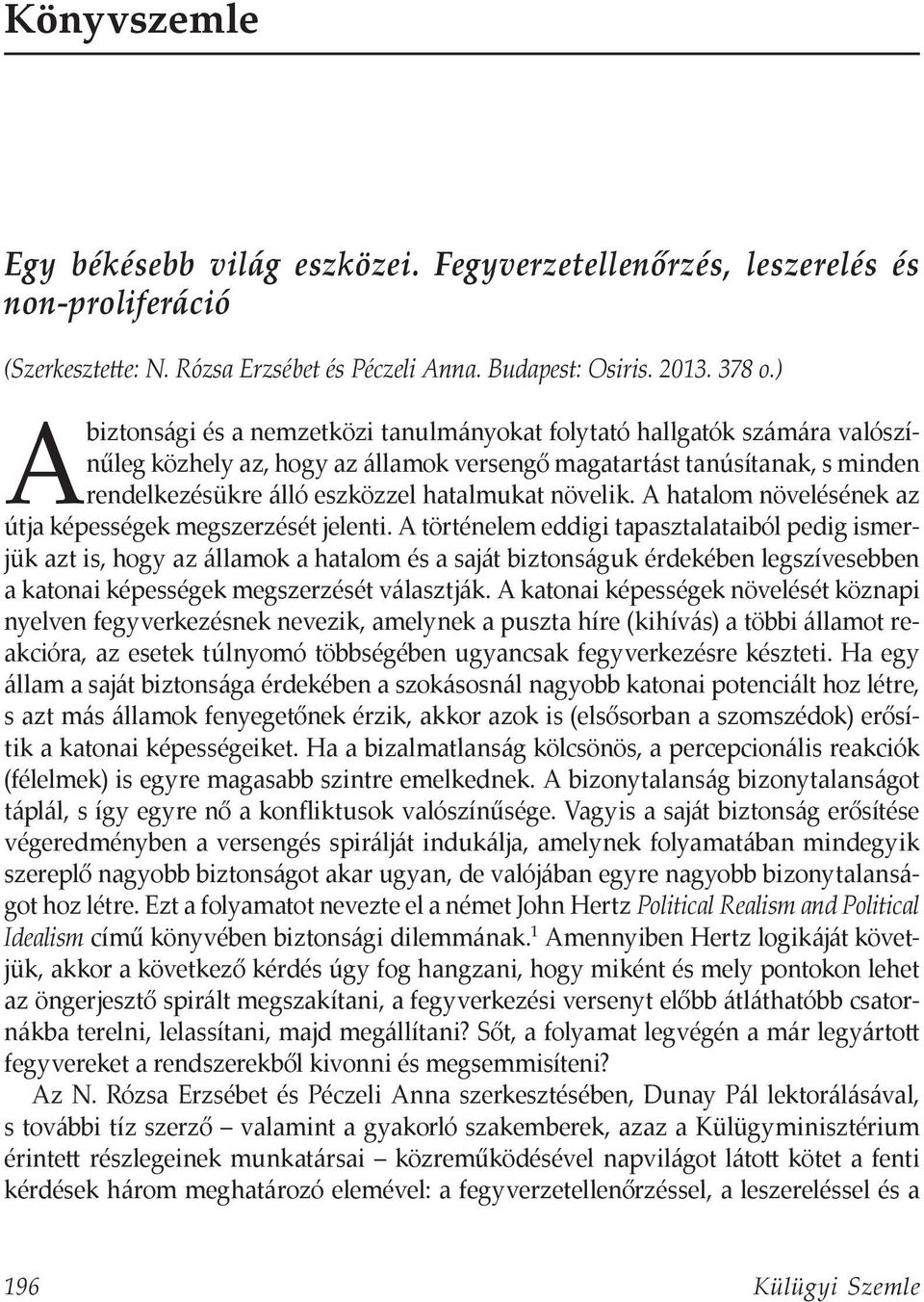 Könyvszemle

Egy békésebb világ eszközei. Fegyverzetellenőrzés, leszerelés és non-proliferáció

(Szerkesztette: N. Rózsa Erzsébet és Péczeli Anna. Budapest: Osiris. 2013. 378 o.)

A biztonsági és a nemzetközi tanulmányokat folytató hallgatók számára valószínűleg közhely az, hogy az államok versengő magatartást tanúsítanak, s minden rendelkezésükre álló eszközzel hatalmukat növelik. A hatalom növelésének az útja képességek megszerzését jelenti. A történelem eddigi tapasztalataiból pedig ismerjük azt is, hogy az államok a hatalom és a saját biztonságuk érdekében legszívesebben a katonai képességek megszerzését választják. A katonai képességek növelését köznapi nyelven fegyverkezésnek nevezik, amelynek a puszta híre (kihívás) a többi államot reakcióra, az esetek túlnyomó többségében ugyancsak fegyverkezésre készteti. Ha egy állam a saját biztonsága érdekében a szokásosnál nagyobb katonai potenciált hoz létre, s azt más államok fenyegetőnek érzik, akkor azok is (elsősorban a szomszédok) erősítik a katonai képességeiket. Ha a bizalmatlanság kölcsönös, a percepcionális reakciók (félelmek) is egyre magasabb szintre emelkednek. A bizonytalanság bizonytalanságot táplál, s így egyre nő a konfliktusok valószínűsége. Vagyis a saját biztonság erősítése végeredményben a versengés spirálját indukálja, amelynek folyamatában mindegyik szereplő nagyobb biztonságot akar ugyan, de valójában egyre nagyobb bizonytalanságot hoz létre. Ezt a folyamatot nevezte el a német John Hertz Political Realism and Political Idealism című könyvében biztonsági dilemmának.$^1$ Amennyiben Hertz logikáját követjük, akkor a következő kérdés úgy fog hangzani, hogy miként és mely pontokon lehet az öngerjesztő spirált megszakítani, a fegyverkezési versenyt előbb átláthatóbb csatornákba terelni, lelassítani, majd megállítani? Sőt, a folyamat legvégén a már legyártott fegyvereket a rendszerekből kivonni és megsemmisíteni?

Az N. Rózsa Erzsébet és Péczeli Anna szerkesztésében, Dunay Pál lektorálásával, s további tíz szerző – valamint a gyakorló szakemberek, azaz a Külügyminisztérium érintett részlegeinek munkatársai – közreműködésével napvilágot látott kötet a fenti kérdések három meghatározó elemével: a fegyverzetellenőrzéssel, a leszereléssel és a

196 Külügyi Szemle